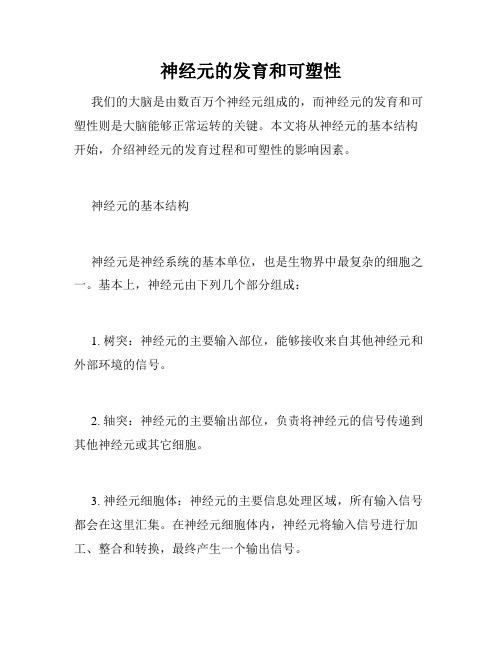 神经元的发育和可塑性

我们的大脑是由数百万个神经元组成的，而神经元的发育和可塑性则是大脑能够正常运转的关键。本文将从神经元的基本结构开始，介绍神经元的发育过程和可塑性的影响因素。

神经元的基本结构

神经元是神经系统的基本单位，也是生物界中最复杂的细胞之一。基本上，神经元由下列几个部分组成：

1. 树突：神经元的主要输入部位，能够接收来自其他神经元和外部环境的信号。

2. 轴突：神经元的主要输出部位，负责将神经元的信号传递到其他神经元或其它细胞。

3. 神经元细胞体：神经元的主要信息处理区域，所有输入信号都会在这里汇集。在神经元细胞体内，神经元将输入信号进行加工、整合和转换，最终产生一个输出信号。